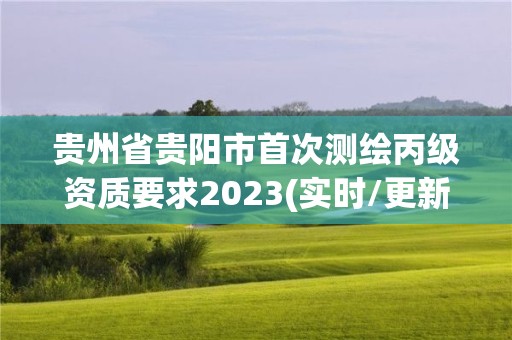 贵州省贵阳市首次测绘丙级资质要求2023(实时/更新